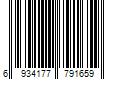 6 934177 791659